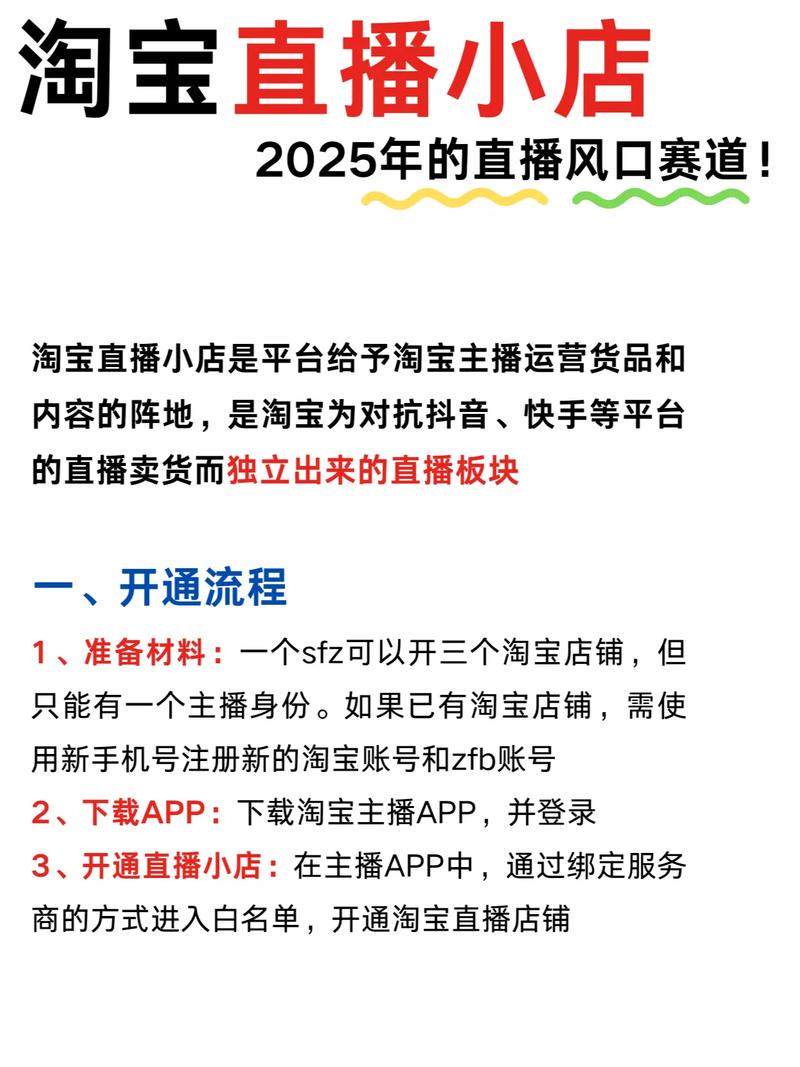 淘宝直播小店

2025年的直播风口赛道！

淘宝直播小店是平台给予淘宝主播运营货品和内容的阵地，是淘宝为对抗抖音、快手等平台的直播卖货而独立出来的直播板块

一、开通流程

1、准备材料：一个sfz可以开三个淘宝店铺，但只能有一个主播身份。如果已有淘宝店铺，需使用新手机号注册新的淘宝账号和zfb账号

2、下载APP：下载淘宝主播APP，并登录

3、开通直播小店：在主播APP中，通过绑定服务商的方式进入白名单，开通淘宝直播店铺